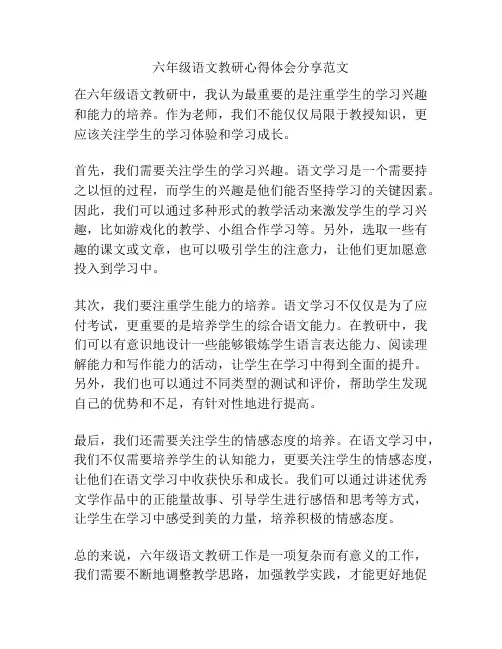 六年级语文教研心得体会分享范文

在六年级语文教研中，我认为最重要的是注重学生的学习兴趣和能力的培养。作为老师，我们不能仅仅局限于教授知识，更应该关注学生的学习体验和学习成长。

首先，我们需要关注学生的学习兴趣。语文学习是一个需要持之以恒的过程，而学生的兴趣是他们能否坚持学习的关键因素。因此，我们可以通过多种形式的教学活动来激发学生的学习兴趣，比如游戏化的教学、小组合作学习等。另外，选取一些有趣的课文或文章，也可以吸引学生的注意力，让他们更加愿意投入到学习中。

其次，我们要注重学生能力的培养。语文学习不仅仅是为了应付考试，更重要的是培养学生的综合语文能力。在教研中，我们可以有意识地设计一些能够锻炼学生语言表达能力、阅读理解能力和写作能力的活动，让学生在学习中得到全面的提升。另外，我们也可以通过不同类型的测试和评价，帮助学生发现自己的优势和不足，有针对性地进行提高。

最后，我们还需要关注学生的情感态度的培养。在语文学习中，我们不仅需要培养学生的认知能力，更要关注学生的情感态度，让他们在语文学习中收获快乐和成长。我们可以通过讲述优秀文学作品中的正能量故事、引导学生进行感悟和思考等方式，让学生在学习中感受到美的力量，培养积极的情感态度。

总的来说，六年级语文教研工作是一项复杂而有意义的工作，我们需要不断地调整教学思路，加强教学实践，才能更好地促